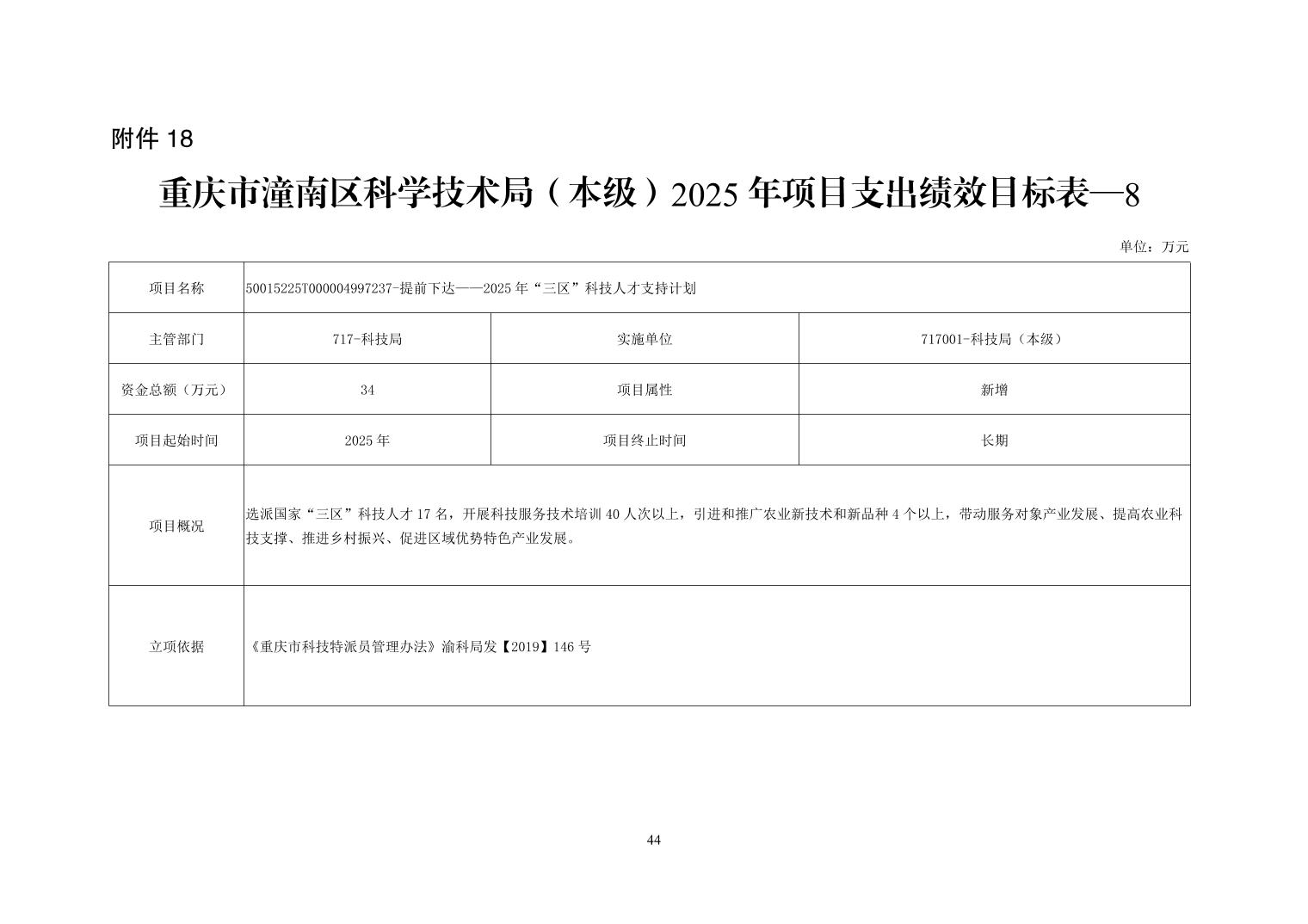 附件 18

重庆市潼南区科学技术局（本级）2025 年项目支出绩效目标表—8

单位：万元

| 项目名称 | 50015225T000004997237-提前下达——2025 年“三区”科技人才支持计划 | | |
|---|---|---|---|
| 主管部门 | 717-科技局 | 实施单位 | 717001-科技局（本级） |
| 资金总额（万元） | 34 | 项目属性 | 新增 |
| 项目起始时间 | 2025 年 | 项目终止时间 | 长期 |
| 项目概况 | 选派国家“三区”科技人才 17 名，开展科技服务技术培训 40 人次以上，引进和推广农业新技术和新品种 4 个以上，带动服务对象产业发展、提高农业科技支撑、推进乡村振兴、促进区域优势特色产业发展。 | | |
| 立项依据 | 《重庆市科技特派员管理办法》渝科局发【2019】146 号 | | |

44